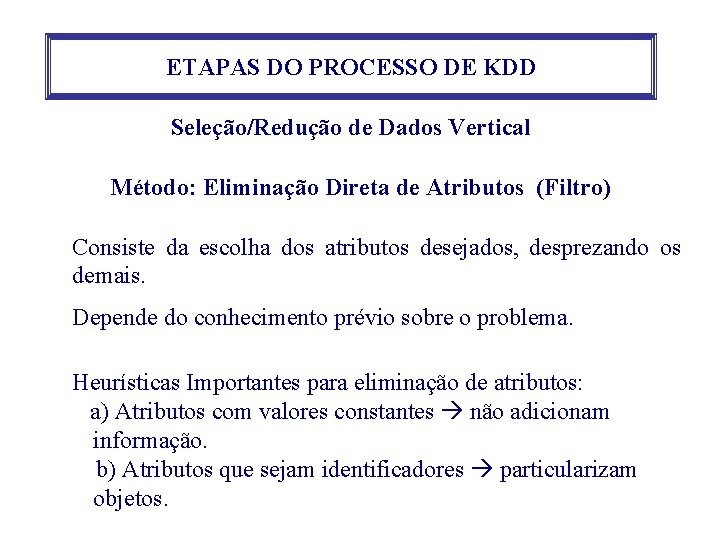 ETAPAS DO PROCESSO DE KDD

Seleção/Redução de Dados Vertical

Método: Eliminação Direta de Atributos (Filtro)

Consiste da escolha dos atributos desejados, desprezando os demais.

Depende do conhecimento prévio sobre o problema.

Heurísticas Importantes para eliminação de atributos:
a) Atributos com valores constantes → não adicionam informação.
b) Atributos que sejam identificadores → particularizam objetos.